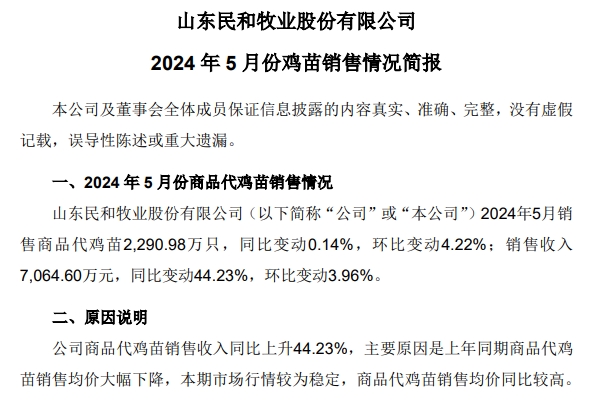 山东民和牧业股份有限公司

2024 年 5 月份鸡苗销售情况简报

本公司及董事会全体成员保证信息披露的内容真实、准确、完整，没有虚假记载，误导性陈述或重大遗漏。

一、2024 年 5 月份商品代鸡苗销售情况

山东民和牧业股份有限公司（以下简称“公司”或“本公司”）2024年5月销售商品代鸡苗2,290.98万只，同比变动0.14%，环比变动4.22%；销售收入7,064.60万元，同比变动44.23%，环比变动3.96%。

二、原因说明

公司商品代鸡苗销售收入同比上升44.23%，主要原因是上年同期商品代鸡苗销售均价大幅下降，本期市场行情较为稳定，商品代鸡苗销售均价同比较高。